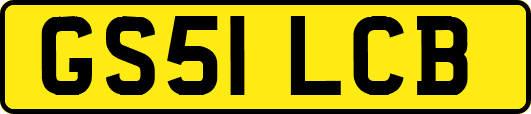 GS51 LCB